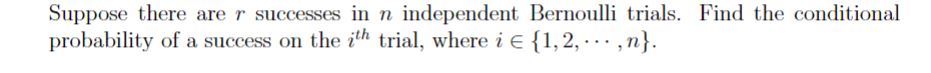 Suppose there are $r$ successes in $n$ independent Bernoulli trials. Find the conditional probability of a success on the $i^{th}$ trial, where $i \in \{1, 2, \cdots, n\}$.